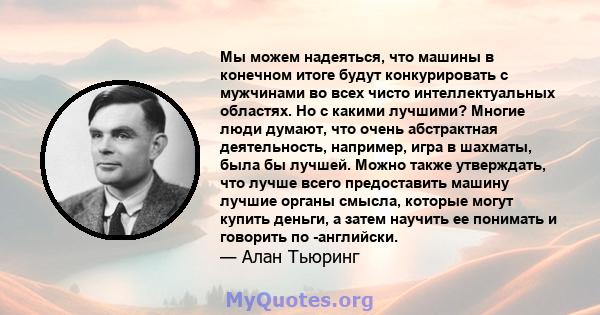 Мы можем надеяться, что машины в конечном итоге будут конкурировать с мужчинами во всех чисто интеллектуальных областях. Но с какими лучшими? Многие люди думают, что очень абстрактная деятельность, например, игра в шахматы, была бы лучшей. Можно также утверждать, что лучше всего предоставить машину лучшие органы смысла, которые могут купить деньги, а затем научить ее понимать и говорить по -английски.
— Алан Тьюринг

MyQuotes.org